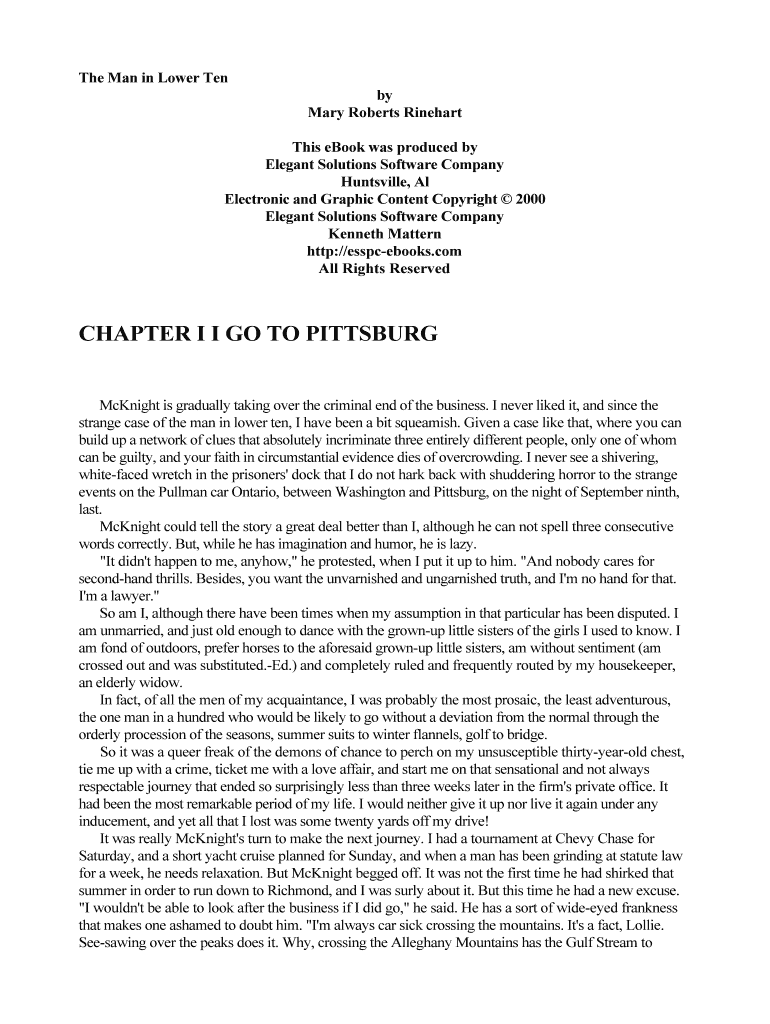 The Man in Lower Ten

by
Mary Roberts Rinehart

This eBook was produced by
Elegant Solutions Software Company
Huntsville, Al
Electronic and Graphic Content Copyright © 2000
Elegant Solutions Software Company
Kenneth Mattern
http://esspc-ebooks.com
All Rights Reserved

CHAPTER I I GO TO PITTSBURG

McKnight is gradually taking over the criminal end of the business. I never liked it, and since the strange case of the man in lower ten, I have been a bit squeamish. Given a case like that, where you can build up a network of clues that absolutely incriminate three entirely different people, only one of whom can be guilty, and your faith in circumstantial evidence dies of overcrowding. I never see a shivering, white-faced wretch in the prisoners' dock that I do not hark back with shuddering horror to the strange events on the Pullman car Ontario, between Washington and Pittsburg, on the night of September ninth, last.

McKnight could tell the story a great deal better than I, although he can not spell three consecutive words correctly. But, while he has imagination and humor, he is lazy.

"It didn't happen to me, anyhow," he protested, when I put it up to him. "And nobody cares for second-hand thrills. Besides, you want the unvarnished and ungarnished truth, and I'm no hand for that. I'm a lawyer."

So am I, although there have been times when my assumption in that particular has been disputed. I am unmarried, and just old enough to dance with the grown-up little sisters of the girls I used to know. I am fond of outdoors, prefer horses to the aforesaid grown-up little sisters, am without sentiment (am crossed out and was substituted.-Ed.) and completely ruled and frequently routed by my housekeeper, an elderly widow.

In fact, of all the men of my acquaintance, I was probably the most prosaic, the least adventurous, the one man in a hundred who would be likely to go without a deviation from the normal through the orderly procession of the seasons, summer suits to winter flannels, golf to bridge.

So it was a queer freak of the demons of chance to perch on my unsusceptible thirty-year-old chest, tie me up with a crime, ticket me with a love affair, and start me on that sensational and not always respectable journey that ended so surprisingly less than three weeks later in the firm's private office. It had been the most remarkable period of my life. I would neither give it up nor live it again under any inducement, and yet all that I lost was some twenty yards off my drive!

It was really McKnight's turn to make the next journey. I had a tournament at Chevy Chase for Saturday, and a short yacht cruise planned for Sunday, and when a man has been grinding at statute law for a week, he needs relaxation. But McKnight begged off. It was not the first time he had shirked that summer in order to run down to Richmond, and I was surly about it. But this time he had a new excuse. "I wouldn't be able to look after the business if I did go," he said. He has a sort of wide-eyed frankness that makes one ashamed to doubt him. "I'm always car sick crossing the mountains. It's a fact, Lollie. See-sawing over the peaks does it. Why, crossing the Alleghany Mountains has the Gulf Stream to